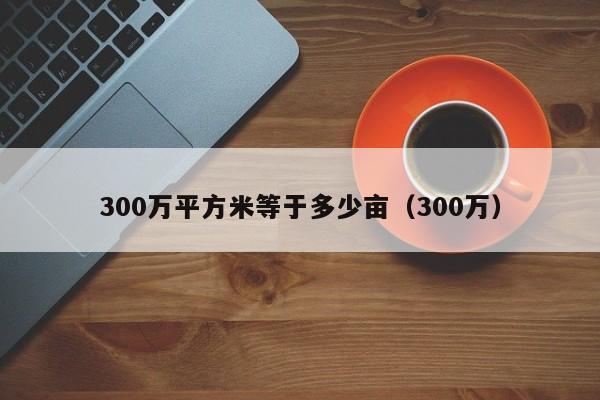 300万平方米等于多少亩（300万）